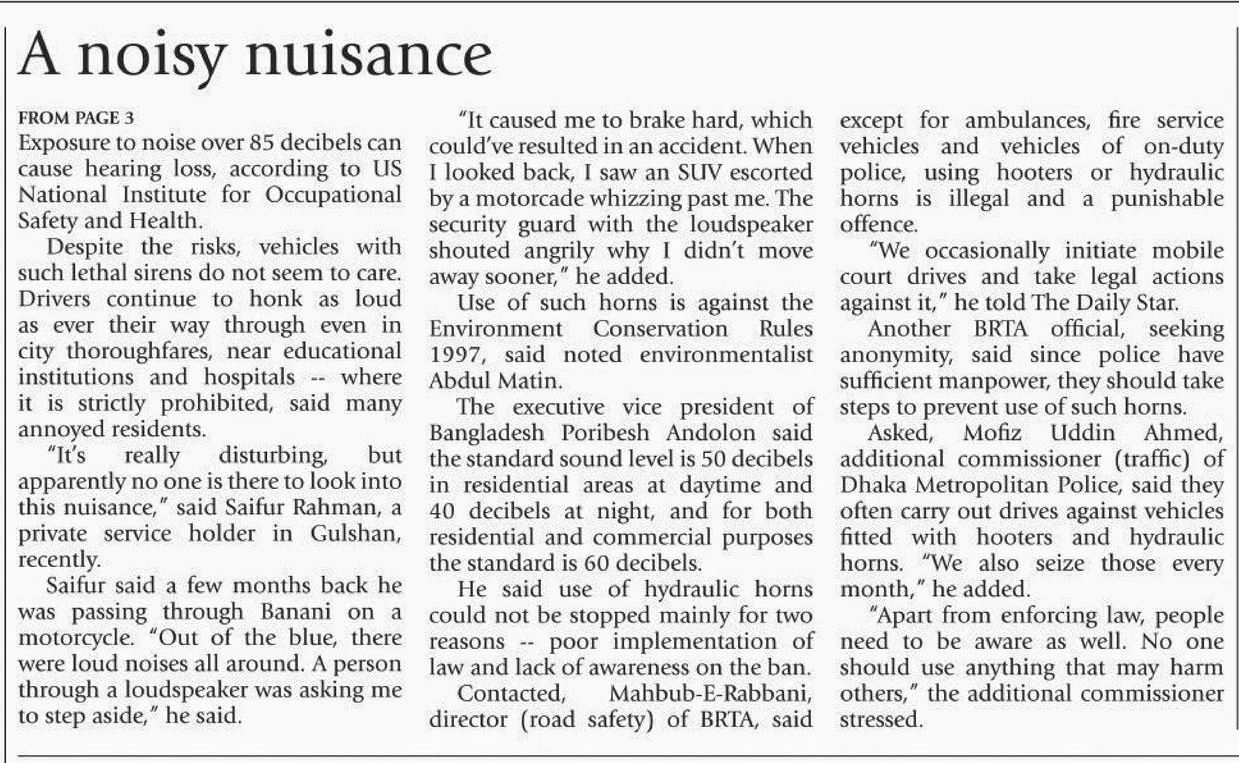 A noisy nuisance

FROM PAGE 3
Exposure to noise over 85 decibels can cause hearing loss, according to US National Institute for Occupational Safety and Health.

Despite the risks, vehicles with such lethal sirens do not seem to care. Drivers continue to honk as loud as ever their way through even in city thoroughfares, near educational institutions and hospitals -- where it is strictly prohibited, said many annoyed residents.

"It's really disturbing, but apparently no one is there to look into this nuisance," said Saifur Rahman, a private service holder in Gulshan, recently.

Saifur said a few months back he was passing through Banani on a motorcycle. "Out of the blue, there were loud noises all around. A person through a loudspeaker was asking me to step aside," he said.

"It caused me to brake hard, which could've resulted in an accident. When I looked back, I saw an SUV escorted by a motorcade whizzing past me. The security guard with the loudspeaker shouted angrily why I didn't move away sooner," he added.

Use of such horns is against the Environment Conservation Rules 1997, said noted environmentalist Abdul Matin.

The executive vice president of Bangladesh Poribesh Andolon said the standard sound level is 50 decibels in residential areas at daytime and 40 decibels at night, and for both residential and commercial purposes the standard is 60 decibels.

He said use of hydraulic horns could not be stopped mainly for two reasons -- poor implementation of law and lack of awareness on the ban.

Contacted, Mahbub-E-Rabbani, director (road safety) of BRTA, said except for ambulances, fire service vehicles and vehicles of on-duty police, using hooters or hydraulic horns is illegal and a punishable offence.

"We occasionally initiate mobile court drives and take legal actions against it," he told The Daily Star.

Another BRTA official, seeking anonymity, said since police have sufficient manpower, they should take steps to prevent use of such horns.

Asked, Mofiz Uddin Ahmed, additional commissioner (traffic) of Dhaka Metropolitan Police, said they often carry out drives against vehicles fitted with hooters and hydraulic horns. "We also seize those every month," he added.

"Apart from enforcing law, people need to be aware as well. No one should use anything that may harm others," the additional commissioner stressed.